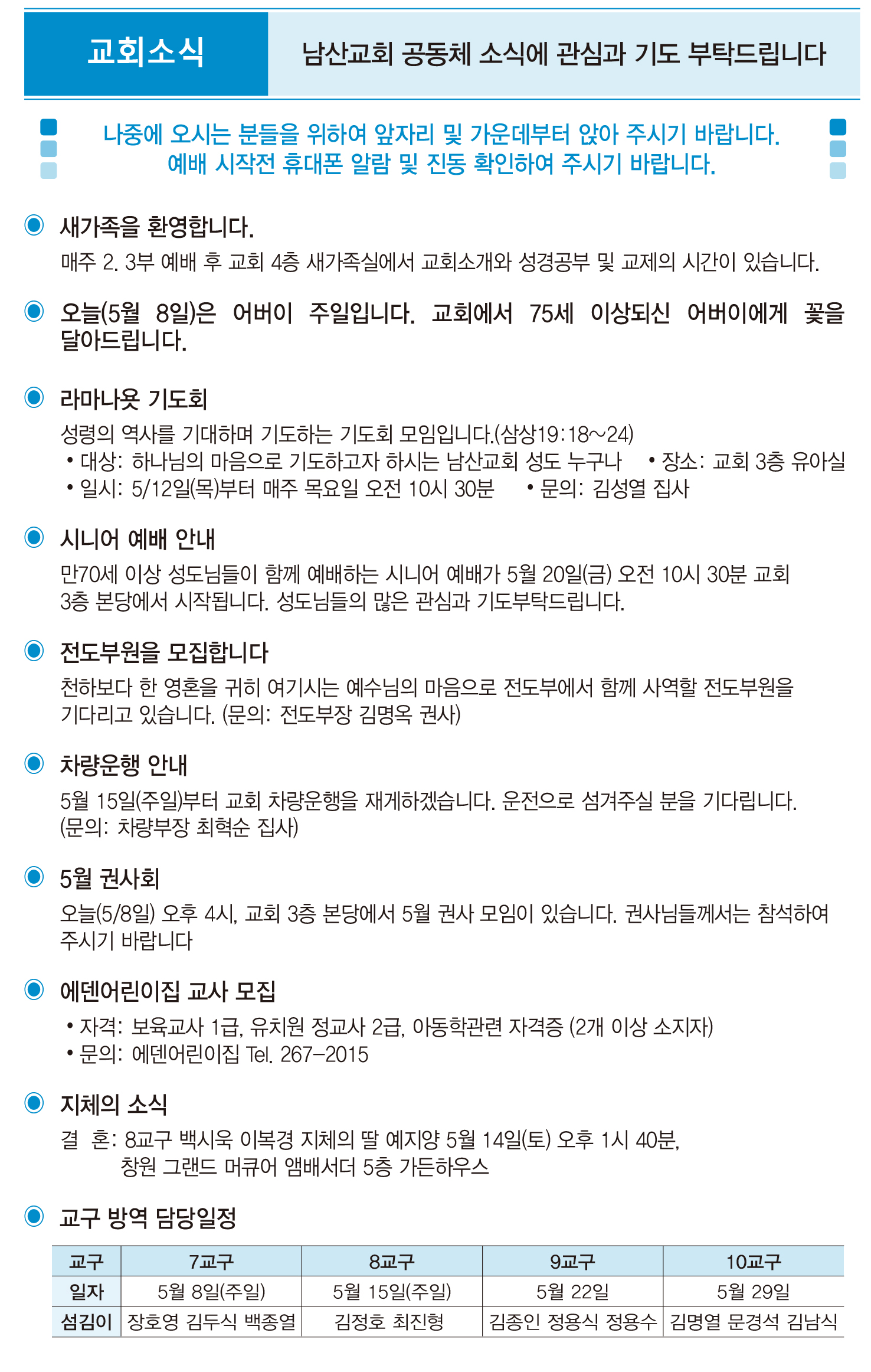 교회소식

남산교회 공동체 소식에 관심과 기도 부탁드립니다

나중에 오시는 분들을 위하여 앞자리 및 가운데부터 앉아 주시기 바랍니다.
예배 시작전 휴대폰 알람 및 진동 확인하여 주시기 바랍니다.

새가족을 환영합니다.
매주 2. 3부 예배 후 교회 4층 새가족실에서 교회소개와 성경공부 및 교제의 시간이 있습니다.

오늘(5월 8일)은 어버이 주일입니다. 교회에서 75세 이상되신 어버이에게 꽃을 달아드립니다.

라마나욧 기도회
성령의 역사를 기대하며 기도하는 기도회 모임입니다.(삼상19:18~24)
• 대상: 하나님의 마음으로 기도하고자 하시는 남산교회 성도 누구나 • 장소: 교회 3층 유아실
• 일시: 5/12일(목)부터 매주 목요일 오전 10시 30분 • 문의: 김성열 집사

시니어 예배 안내
만70세 이상 성도님들이 함께 예배하는 시니어 예배가 5월 20일(금) 오전 10시 30분 교회 3층 본당에서 시작됩니다. 성도님들의 많은 관심과 기도부탁드립니다.

전도부원을 모집합니다
천하보다 한 영혼을 귀히 여기시는 예수님의 마음으로 전도부에서 함께 사역할 전도부원을 기다리고 있습니다. (문의: 전도부장 김명옥 권사)

차량운행 안내
5월 15일(주일)부터 교회 차량운행을 재게하겠습니다. 운전으로 섬겨주실 분을 기다립니다. (문의: 차량부장 최혁순 집사)

5월 권사회
오늘(5/8일) 오후 4시, 교회 3층 본당에서 5월 권사 모임이 있습니다. 권사님들께서는 참석하여 주시기 바랍니다

에덴어린이집 교사 모집
• 자격: 보육교사 1급, 유치원 정교사 2급, 아동학관련 자격증 (2개 이상 소지자)
• 문의: 에덴어린이집 Tel. 267-2015

지체의 소식
결 혼: 8교구 백시욱 이복경 지체의 딸 예지양 5월 14일(토) 오후 1시 40분, 창원 그랜드 머큐어 앰배서더 5층 가든하우스

교구 방역 담당일정

| 교구 | 7교구 | 8교구 | 9교구 | 10교구 |
|---|---|---|---|---|
| 일자 | 5월 8일(주일) | 5월 15일(주일) | 5월 22일 | 5월 29일 |
| 섬김이 | 장호영 김두식 백종열 | 김정호 최진형 | 김종인 정용식 정용수 | 김명열 문경석 김남식 |